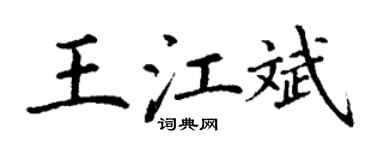 王江斌
词典网